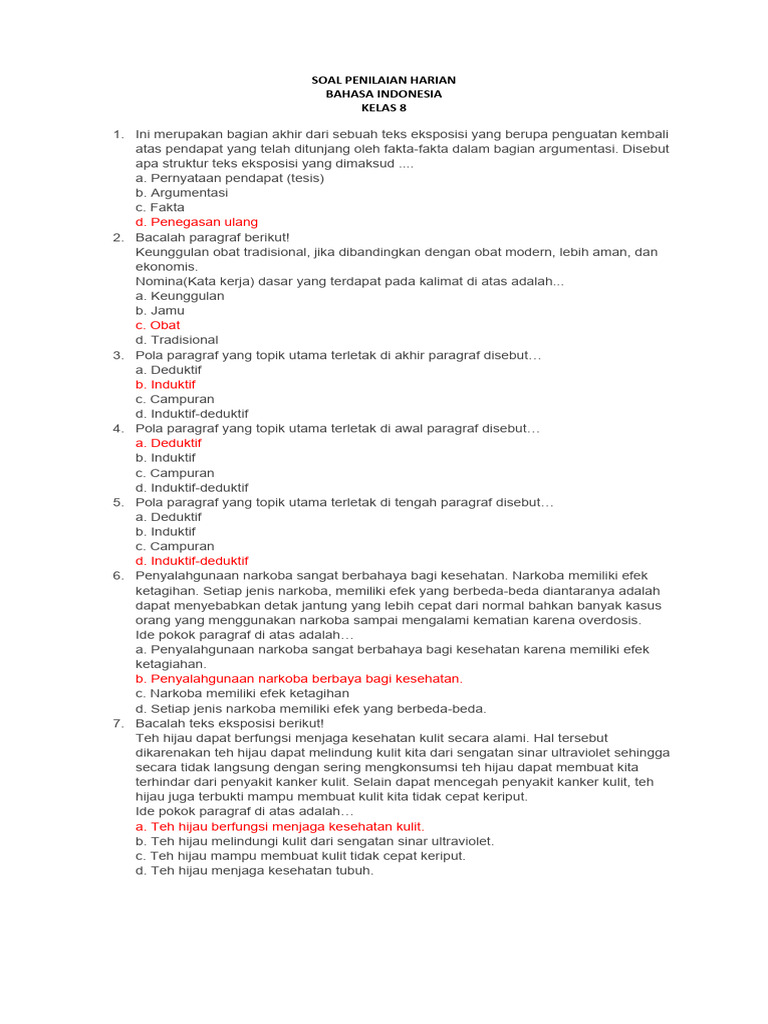 SOAL PENILAIAN HARIAN
BAHASA INDONESIA
KELAS 8

1. Ini merupakan bagian akhir dari sebuah teks eksposisi yang berupa penguatan kembali atas pendapat yang telah ditunjang oleh fakta-fakta dalam bagian argumentasi. Disebut apa struktur teks eksposisi yang dimaksud ....
a. Pernyataan pendapat (tesis)
b. Argumentasi
c. Fakta
d. Penegasan ulang
2. Bacalah paragraf berikut!
Keunggulan obat tradisional, jika dibandingkan dengan obat modern, lebih aman, dan ekonomis.
Nomina(Kata kerja) dasar yang terdapat pada kalimat di atas adalah...
a. Keunggulan
b. Jamu
c. Obat
d. Tradisional
3. Pola paragraf yang topik utama terletak di akhir paragraf disebut…
a. Deduktif
b. Induktif
c. Campuran
d. Induktif-deduktif
4. Pola paragraf yang topik utama terletak di awal paragraf disebut…
a. Deduktif
b. Induktif
c. Campuran
d. Induktif-deduktif
5. Pola paragraf yang topik utama terletak di tengah paragraf disebut…
a. Deduktif
b. Induktif
c. Campuran
d. Induktif-deduktif
6. Penyalahgunaan narkoba sangat berbahaya bagi kesehatan. Narkoba memiliki efek ketagihan. Setiap jenis narkoba, memiliki efek yang berbeda-beda diantaranya adalah dapat menyebabkan detak jantung yang lebih cepat dari normal bahkan banyak kasus orang yang menggunakan narkoba sampai mengalami kematian karena overdosis.
Ide pokok paragraf di atas adalah…
a. Penyalahgunaan narkoba sangat berbahaya bagi kesehatan karena memiliki efek ketagiahan.
b. Penyalahgunaan narkoba berbaya bagi kesehatan.
c. Narkoba memiliki efek ketagihan
d. Setiap jenis narkoba memiliki efek yang berbeda-beda.
7. Bacalah teks eksposisi berikut!
Teh hijau dapat berfungsi menjaga kesehatan kulit secara alami. Hal tersebut dikarenakan teh hijau dapat melindung kulit kita dari sengatan sinar ultraviolet sehingga secara tidak langsung dengan sering mengkonsumsi teh hijau dapat membuat kita terhindar dari penyakit kanker kulit. Selain dapat mencegah penyakit kanker kulit, teh hijau juga terbukti mampu membuat kulit kita tidak cepat keriput.
Ide pokok paragraf di atas adalah…
a. Teh hijau berfungsi menjaga kesehatan kulit.
b. Teh hijau melindungi kulit dari sengatan sinar ultraviolet.
c. Teh hijau mampu membuat kulit tidak cepat keriput.
d. Teh hijau menjaga kesehatan tubuh.